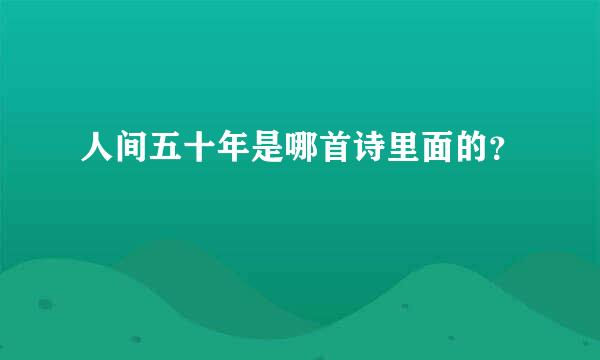 人间五十年是哪首诗里面的?